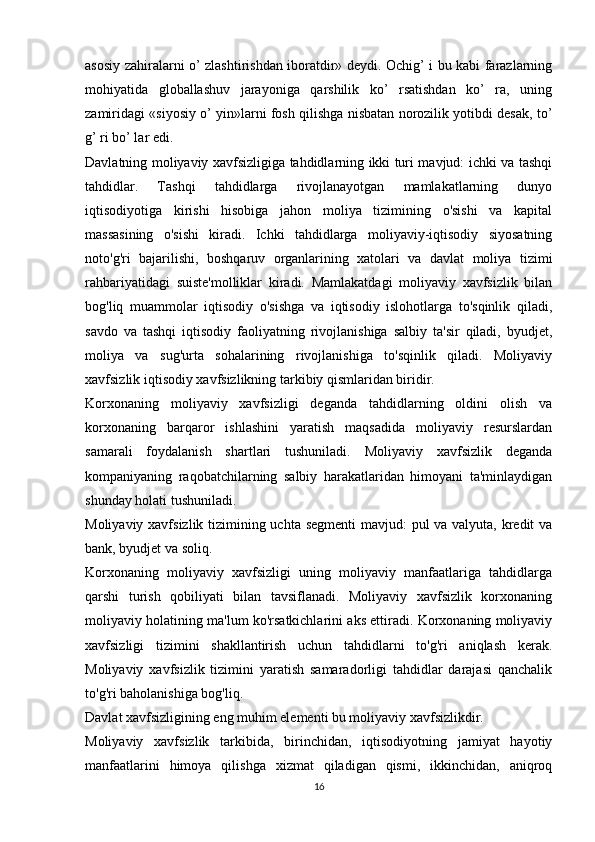 asosiy zahiralarni o’ zlashtirishdan iboratdir» deydi. Ochig’ i bu kabi farazlarning mohiyatida globallashuv jarayoniga qarshilik ko’ rsatishdan ko’ ra, uning zamiridagi «siyosiy o’ yin»larni fosh qilishga nisbatan norozilik yotibdi desak, to’ g’ ri bo’ lar edi.

Davlatning moliyaviy xavfsizligiga tahdidlarning ikki turi mavjud: ichki va tashqi tahdidlar. Tashqi tahdidlarga rivojlanayotgan mamlakatlarning dunyo iqtisodiyotiga kirishi hisobiga jahon moliya tizimining o'sishi va kapital massasining o'sishi kiradi. Ichki tahdidlarga moliyaviy-iqtisodiy siyosatning noto'g'ri bajarilishi, boshqaruv organlarining xatolari va davlat moliya tizimi rahbariyatidagi suiste'molliklar kiradi. Mamlakatdagi moliyaviy xavfsizlik bilan bog'liq muammolar iqtisodiy o'sishga va iqtisodiy islohotlarga to'sqinlik qiladi, savdo va tashqi iqtisodiy faoliyatning rivojlanishiga salbiy ta'sir qiladi, byudjet, moliya va sug'urta sohalarining rivojlanishiga to'sqinlik qiladi. Moliyaviy xavfsizlik iqtisodiy xavfsizlikning tarkibiy qismlaridan biridir.

Korxonaning moliyaviy xavfsizligi deganda tahdidlarning oldini olish va korxonaning barqaror ishlashini yaratish maqsadida moliyaviy resurslardan samarali foydalanish shartlari tushuniladi. Moliyaviy xavfsizlik deganda kompaniyaning raqobatchilarning salbiy harakatlaridan himoyani ta'minlaydigan shunday holati tushuniladi.

Moliyaviy xavfsizlik tizimining uchta segmenti mavjud: pul va valyuta, kredit va bank, byudjet va soliq.

Korxonaning moliyaviy xavfsizligi uning moliyaviy manfaatlariga tahdidlarga qarshi turish qobiliyati bilan tavsiflanadi. Moliyaviy xavfsizlik korxonaning moliyaviy holatining ma'lum ko'rsatkichlarini aks ettiradi. Korxonaning moliyaviy xavfsizligi tizimini shakllantirish uchun tahdidlarni to'g'ri aniqlash kerak. Moliyaviy xavfsizlik tizimini yaratish samaradorligi tahdidlar darajasi qanchalik to'g'ri baholanishiga bog'liq.

Davlat xavfsizligining eng muhim elementi bu moliyaviy xavfsizlikdir.

Moliyaviy xavfsizlik tarkibida, birinchidan, iqtisodiyotning jamiyat hayotiy manfaatlarini himoya qilishga xizmat qiladigan qismi, ikkinchidan, aniqroq

16